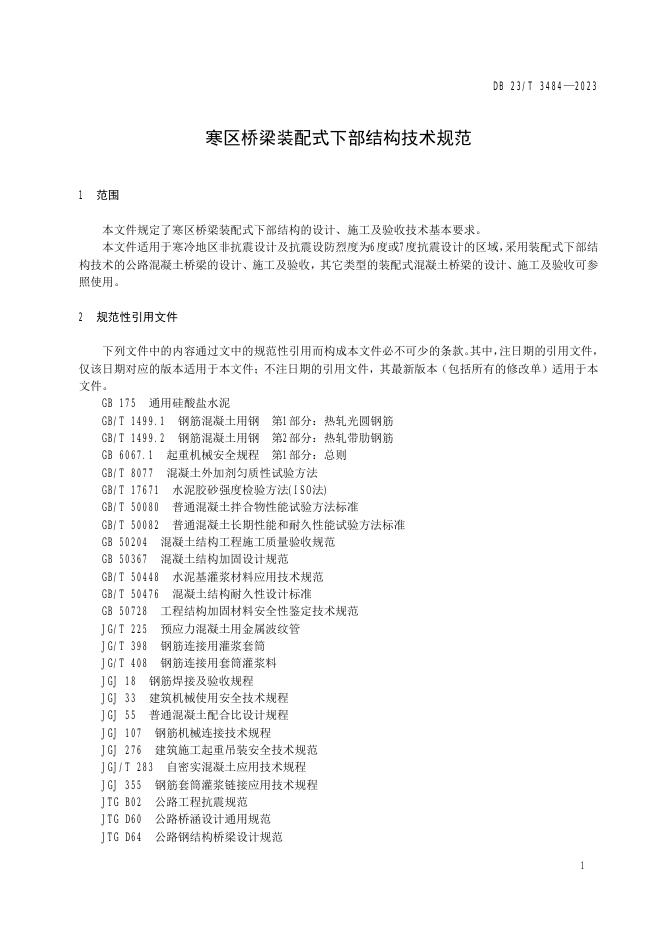 DB 23/T 3484—2023

寒区桥梁装配式下部结构技术规范

1 范围

本文件规定了寒区桥梁装配式下部结构的设计、施工及验收技术基本要求。

本文件适用于寒冷地区非抗震设计及抗震设防烈度为6度或7度抗震设计的区域，采用装配式下部结构技术的公路混凝土桥梁的设计、施工及验收，其它类型的装配式混凝土桥梁的设计、施工及验收可参照使用。

2 规范性引用文件

下列文件中的内容通过文中的规范性引用而构成本文件必不可少的条款。其中，注日期的引用文件，仅该日期对应的版本适用于本文件；不注日期的引用文件，其最新版本（包括所有的修改单）适用于本文件。

GB 175 通用硅酸盐水泥
GB/T 1499.1 钢筋混凝土用钢 第1部分：热轧光圆钢筋
GB/T 1499.2 钢筋混凝土用钢 第2部分：热轧带肋钢筋
GB 6067.1 起重机械安全规程 第1部分：总则
GB/T 8077 混凝土外加剂匀质性试验方法
GB/T 17671 水泥胶砂强度检验方法(ISO法)
GB/T 50080 普通混凝土拌合物性能试验方法标准
GB/T 50082 普通混凝土长期性能和耐久性能试验方法标准
GB 50204 混凝土结构工程施工质量验收规范
GB 50367 混凝土结构加固设计规范
GB/T 50448 水泥基灌浆材料应用技术规范
GB/T 50476 混凝土结构耐久性设计标准
GB 50728 工程结构加固材料安全性鉴定技术规范
JG/T 225 预应力混凝土用金属波纹管
JG/T 398 钢筋连接用灌浆套筒
JG/T 408 钢筋连接用套筒灌浆料
JGJ 18 钢筋焊接及验收规程
JGJ 33 建筑机械使用安全技术规程
JGJ 55 普通混凝土配合比设计规程
JGJ 107 钢筋机械连接技术规程
JGJ 276 建筑施工起重吊装安全技术规范
JGJ/T 283 自密实混凝土应用技术规程
JGJ 355 钢筋套筒灌浆链接应用技术规程
JTG B02 公路工程抗震规范
JTG D60 公路桥涵设计通用规范
JTG D64 公路钢结构桥梁设计规范

1